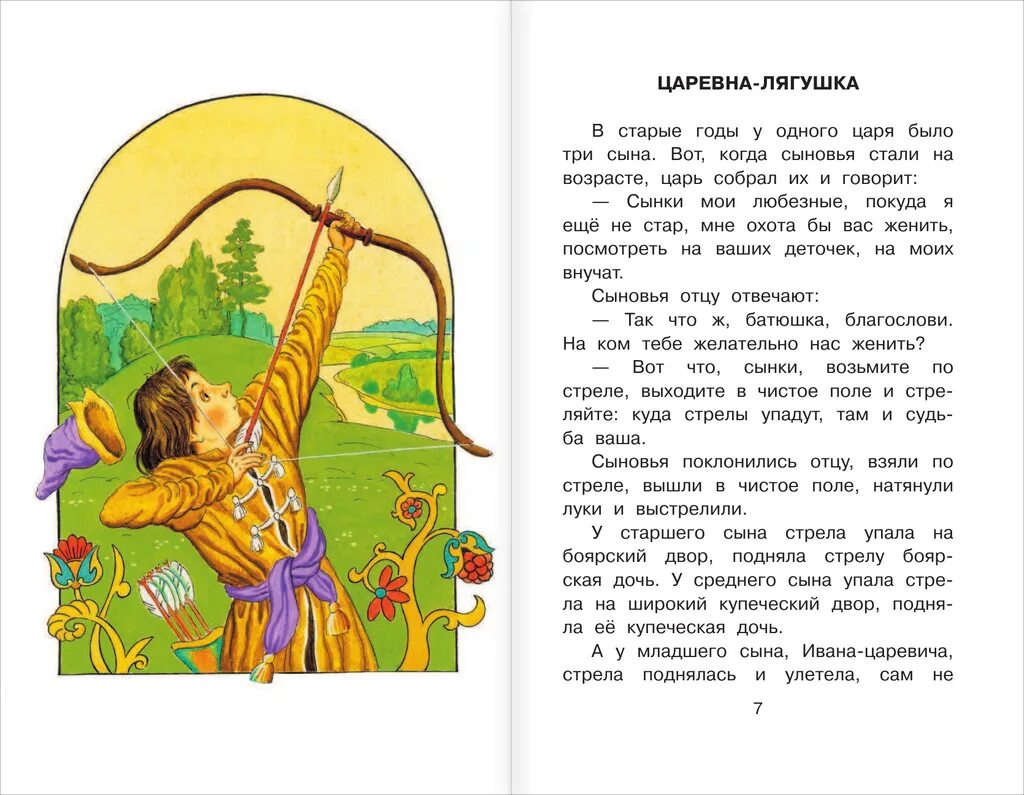 ЦАРЕВНА-ЛЯГУШКА

В старые годы у одного царя было три сына. Вот, когда сыновья стали на возрасте, царь собрал их и говорит:

— Сынки мои любезные, покуда я ещё не стар, мне охота бы вас женить, посмотреть на ваших деточек, на моих внучат.

Сыновья отцу отвечают:

— Так что ж, батюшка, благослови. На ком тебе желательно нас женить?

— Вот что, сынки, возьмите по стреле, выходите в чистое поле и стреляйте: куда стрелы упадут, там и судьба ваша.

Сыновья поклонились отцу, взяли по стреле, вышли в чистое поле, натянули луки и выстрелили.

У старшего сына стрела упала на боярский двор, подняла стрелу боярская дочь. У среднего сына упала стрела на широкий купеческий двор, подняла её купеческая дочь.

А у младшего сына, Ивана-царевича, стрела поднялась и улетела, сам не

7